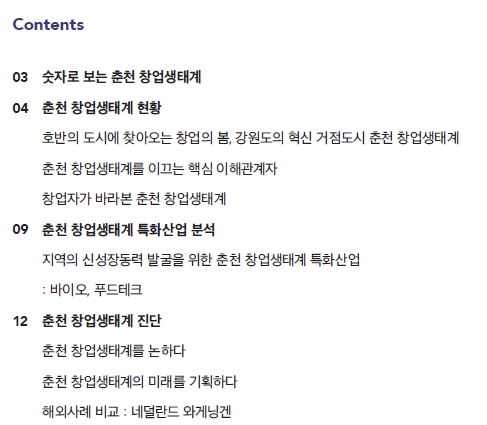 Contents

03 숫자로 보는 춘천 창업생태계

04 춘천 창업생태계 현황

호반의 도시에 찾아오는 창업의 봄, 강원도의 혁신 거점도시 춘천 창업생태계

춘천 창업생태계를 이끄는 핵심 이해관계자

창업자가 바라본 춘천 창업생태계

09 춘천 창업생태계 특화산업 분석

지역의 신성장동력 발굴을 위한 춘천 창업생태계 특화산업

: 바이오, 푸드테크

12 춘천 창업생태계 진단

춘천 창업생태계를 논하다

춘천 창업생태계의 미래를 기획하다

해외사례 비교 : 네덜란드 와게닝겐